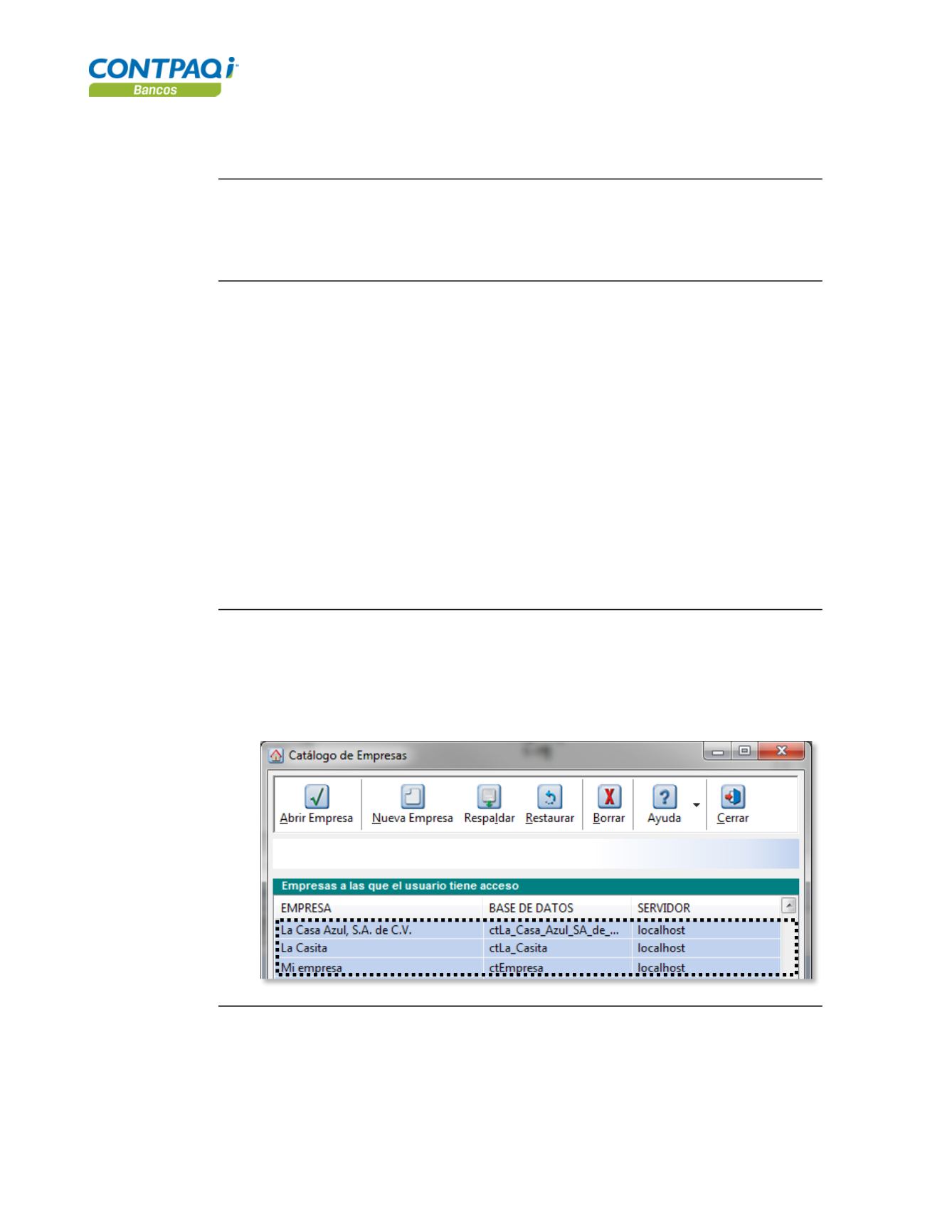 CONTPAQi
Bancos

Catálogo de Empresas

Abrir Empresa
Nueva Empresa
Respaldar
Restaurar
Borrar
Ayuda
Cerrar

Empresas a las que el usuario tiene acceso

| EMPRESA | BASE DE DATOS | SERVIDOR |
|---|---|---|
| La Casa Azul, S.A. de C.V. | ctLa_Casa_Azul_SA_de_... | localhost |
| La Casita | ctLa_Casita | localhost |
| Mi empresa | ctEmpresa | localhost |